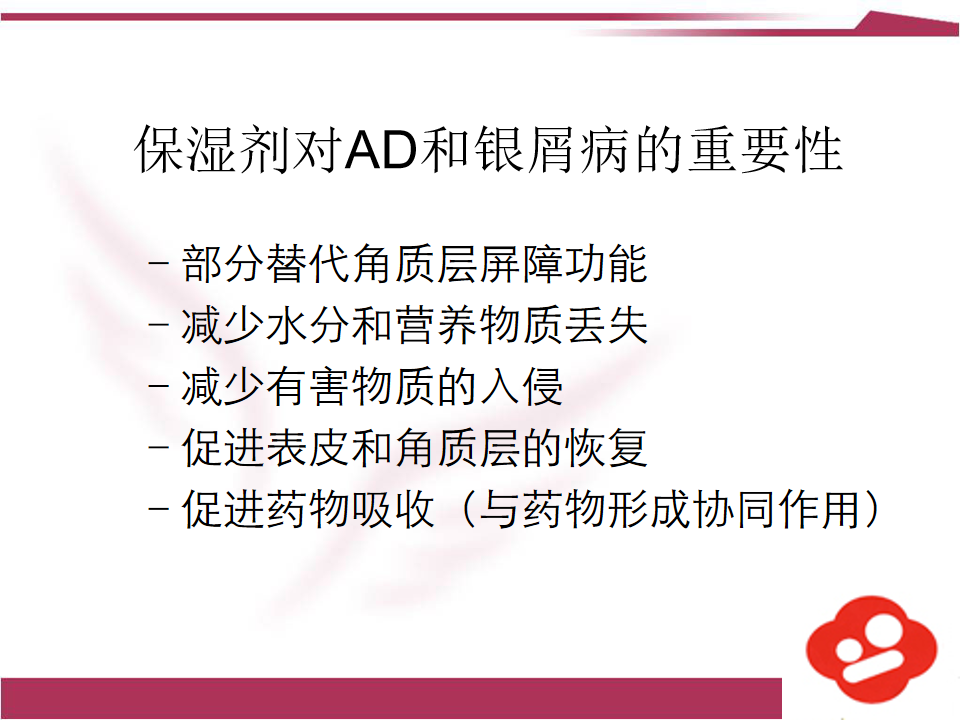 保湿剂对AD和银屑病的重要性

- 部分替代角质层屏障功能
- 减少水分和营养物质丢失
- 减少有害物质的入侵
- 促进表皮和角质层的恢复
- 促进药物吸收（与药物形成协同作用）